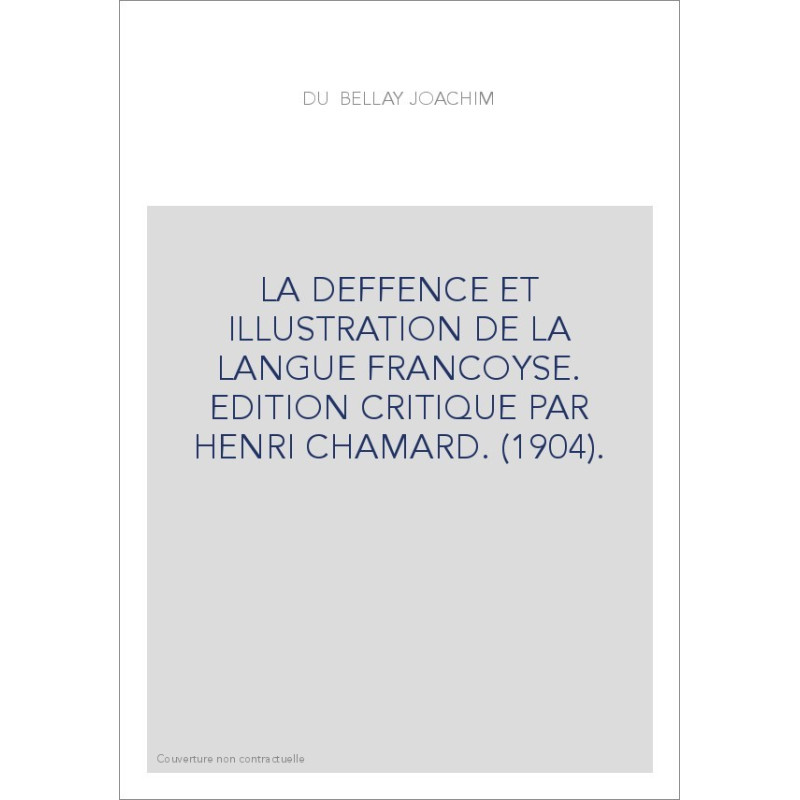 DU BELLAY JOACHIM

LA DEFFENCE ET ILLUSTRATION DE LA LANGUE FRANCOYSE. EDITION CRITIQUE PAR HENRI CHAMARD. (1904).

Couverture non contractuelle